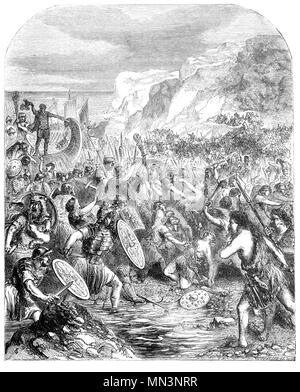 alamy - MN3NRR